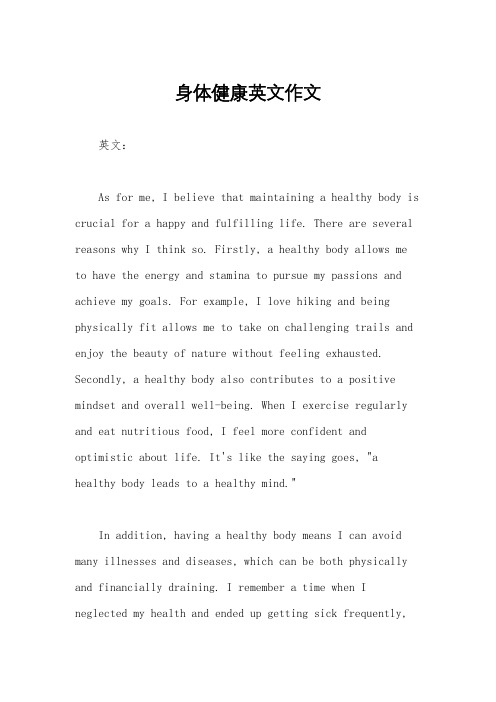 身体健康英文作文

英文：

As for me, I believe that maintaining a healthy body is crucial for a happy and fulfilling life. There are several reasons why I think so. Firstly, a healthy body allows me to have the energy and stamina to pursue my passions and achieve my goals. For example, I love hiking and being physically fit allows me to take on challenging trails and enjoy the beauty of nature without feeling exhausted. Secondly, a healthy body also contributes to a positive mindset and overall well-being. When I exercise regularly and eat nutritious food, I feel more confident and optimistic about life. It's like the saying goes, "a healthy body leads to a healthy mind."

In addition, having a healthy body means I can avoid many illnesses and diseases, which can be both physically and financially draining. I remember a time when I neglected my health and ended up getting sick frequently,